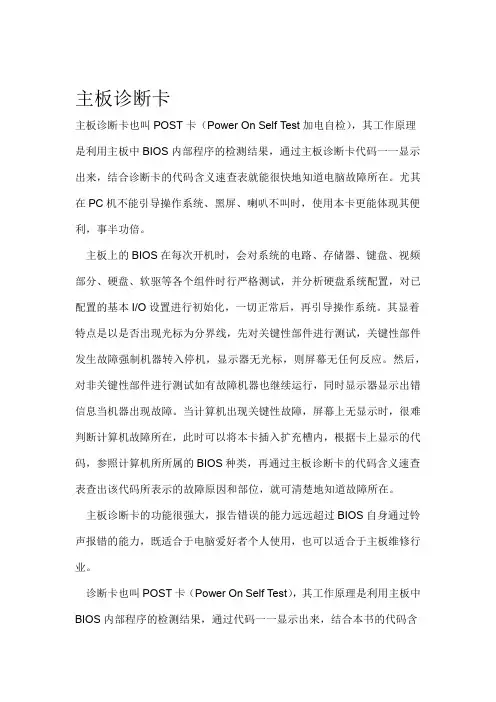 主板诊断卡

主板诊断卡也叫 POST 卡（Power On Self Test 加电自检），其工作原理是利用主板中 BIOS 内部程序的检测结果，通过主板诊断卡代码一一显示出来，结合诊断卡的代码含义速查表就能很快地知道电脑故障所在。尤其在 PC 机不能引导操作系统、黑屏、喇叭不叫时，使用本卡更能体现其便利，事半功倍。

主板上的 BIOS 在每次开机时，会对系统的电路、存储器、键盘、视频部分、硬盘、软驱等各个组件时行严格测试，并分析硬盘系统配置，对已配置的基本 I/O 设置进行初始化，一切正常后，再引导操作系统。其显着特点是以是否出现光标为分界线，先对关键性部件进行测试，关键性部件发生故障强制机器转入停机，显示器无光标，则屏幕无任何反应。然后，对非关键性部件进行测试如有故障机器也继续运行，同时显示器显示出错信息当机器出现故障。当计算机出现关键性故障，屏幕上无显示时，很难判断计算机故障所在，此时可以将本卡插入扩充槽内，根据卡上显示的代码，参照计算机所所属的 BIOS 种类，再通过主板诊断卡的代码含义速查表查出该代码所表示的故障原因和部位，就可清楚地知道故障所在。

主板诊断卡的功能很强大，报告错误的能力远远超过 BIOS 自身通过铃声报错的能力，既适合于电脑爱好者个人使用，也可以适合于主板维修行业。

诊断卡也叫 POST 卡（Power On Self Test），其工作原理是利用主板中 BIOS 内部程序的检测结果，通过代码一一显示出来，结合本书的代码含